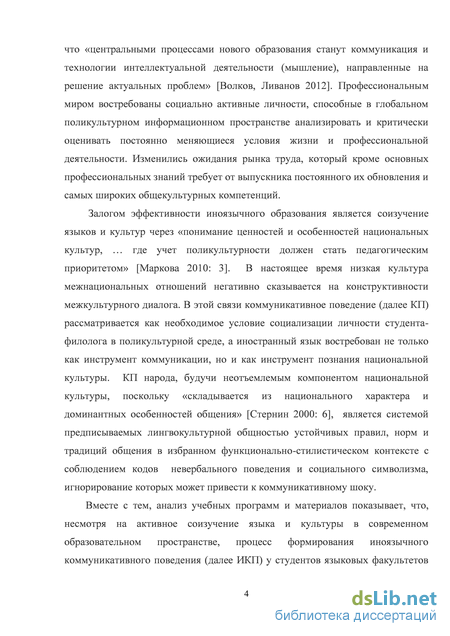 что «центральными процессами нового образования станут коммуникация и технологии интеллектуальной деятельности (мышление), направленные на решение актуальных проблем» [Волков, Ливанов 2012]. Профессиональным миром востребованы социально активные личности, способные в глобальном поликультурном информационном пространстве анализировать и критически оценивать постоянно меняющиеся условия жизни и профессиональной деятельности. Изменились ожидания рынка труда, который кроме основных профессиональных знаний требует от выпускника постоянного их обновления и самых широких общекультурных компетенций.

Залогом эффективности иноязычного образования является соизучение языков и культур через «понимание ценностей и особенностей национальных культур, … где учет поликультурности должен стать педагогическим приоритетом» [Маркова 2010: 3]. В настоящее время низкая культура межнациональных отношений негативно сказывается на конструктивности межкультурного диалога. В этой связи коммуникативное поведение (далее КП) рассматривается как необходимое условие социализации личности студента-филолога в поликультурной среде, а иностранный язык востребован не только как инструмент коммуникации, но и как инструмент познания национальной культуры. КП народа, будучи неотъемлемым компонентом национальной культуры, поскольку «складывается из национального характера и доминантных особенностей общения» [Стернин 2000: 6], является системой предписываемых лингвокультурной общностью устойчивых правил, норм и традиций общения в избранном функционально-стилистическом контексте с соблюдением кодов невербального поведения и социального символизма, игнорирование которых может привести к коммуникативному шоку.

Вместе с тем, анализ учебных программ и материалов показывает, что, несмотря на активное соизучение языка и культуры в современном образовательном пространстве, процесс формирования иноязычного коммуникативного поведения (далее ИКП) у студентов языковых факультетов

4

dsLib.net
библиотека диссертаций